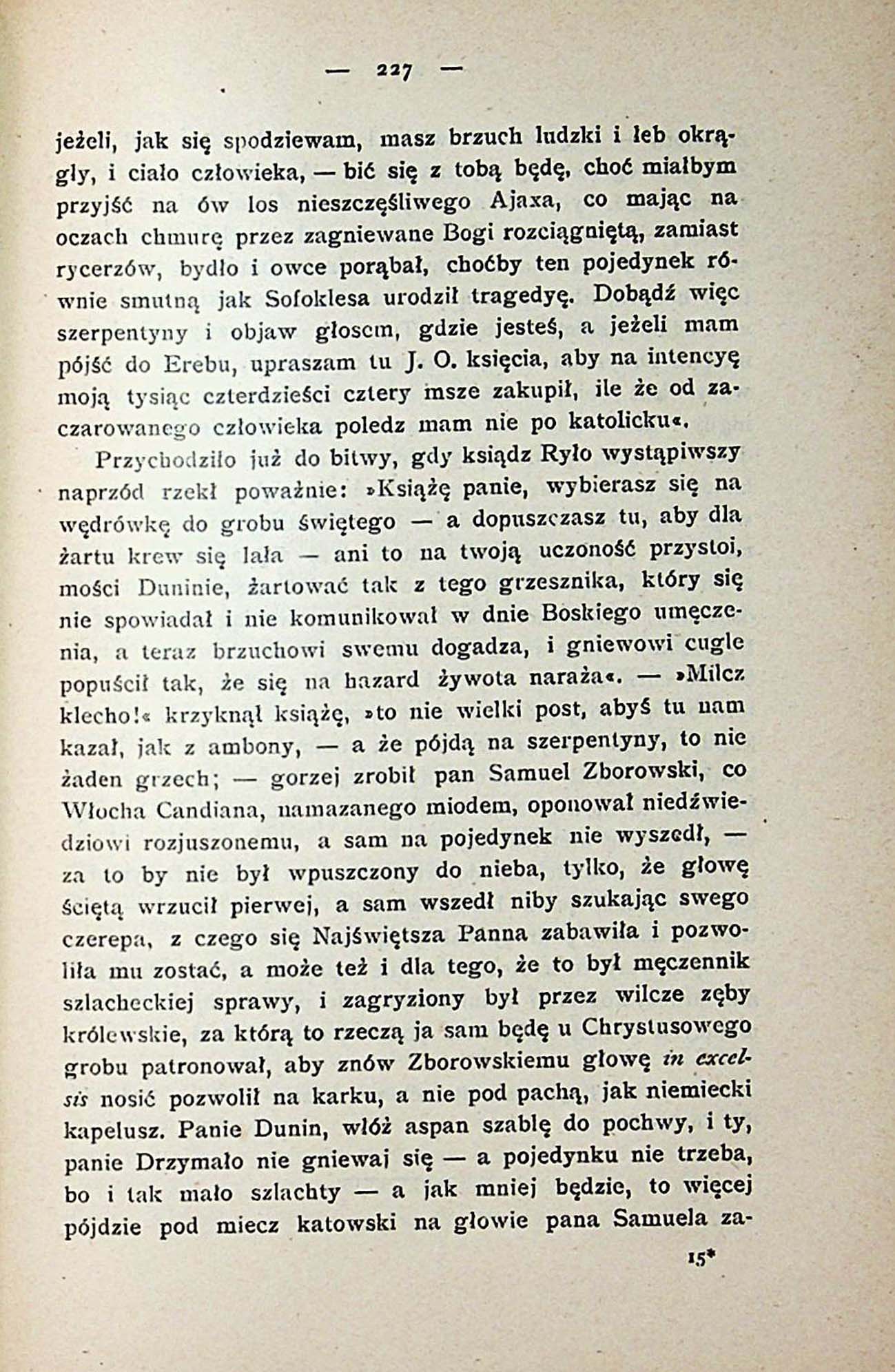 — 227 —

jeżeli, jak się spodziewam, masz brzuch ludzki i łeb okrągły, i ciało człowieka, — bić się z tobą będę, choć miałbym przyjść na ów los nieszczęśliwego Ajaxa, co mając na oczach chmurę przez zagniewane Bogi rozciągniętą, zamiast rycerzów, bydło i owce porąbał, choćby ten pojedynek równie smutną jak Sofoklesa urodził tragedyę. Dobądź więc szerpentyny i objaw głosem, gdzie jesteś, a jeżeli mam pójść do Erebu, upraszam tu J. O. księcia, aby na intencyę moją tysiąc czterdzieści cztery msze zakupił, ile że od zaczarowanego człowieka poledz mam nie po katolicku«.

Przychodziło już do bitwy, gdy ksiądz Ryło wystąpiwszy naprzód rzekł poważnie: »Książę panie, wybierasz się na wędrówkę do grobu świętego — a dopuszczasz tu, aby dla żartu krew się lała — ani to na twoją uczoność przystoi, mości Duninie, żartować tak z tego grzesznika, który się nie spowiadał i nie komunikował w dnie Boskiego umęczenia, a teraz brzuchowi swemu dogadza, i gniewowi cugle popuścił tak, że się na hazard żywota naraża«. — »Milcz klecho!« krzyknął książę, »to nie wielki post, abyś tu nam kazał, jak z ambony, — a że pójdą na szerpentyny, to nie żaden grzech; — gorzej zrobił pan Samuel Zborowski, co Włocha Candiana, namazanego miodem, oponował niedźwiedziowi rozjuszonemu, a sam na pojedynek nie wyszedł, — za to by nie był wpuszczony do nieba, tylko, że głowę ściętą wrzucił pierwej, a sam wszedł niby szukając swego czerepa, z czego się Najświętsza Panna zabawiła i pozwoliła mu zostać, a może też i dla tego, że to był męczennik szlacheckiej sprawy, i zagryziony był przez wilcze zęby królewskie, za którą to rzeczą ja sam będę u Chrystusowego grobu patronował, aby znów Zborowskiemu głowę in excelsis nosić pozwolił na karku, a nie pod pachą, jak niemiecki kapelusz. Panie Dunin, włóż aspan szablę do pochwy, i ty, panie Drzymało nie gniewaj się — a pojedynku nie trzeba, bo i tak mało szlachty — a jak mniej będzie, to więcej pójdzie pod miecz katowski na głowie pana Samuela za-

15*